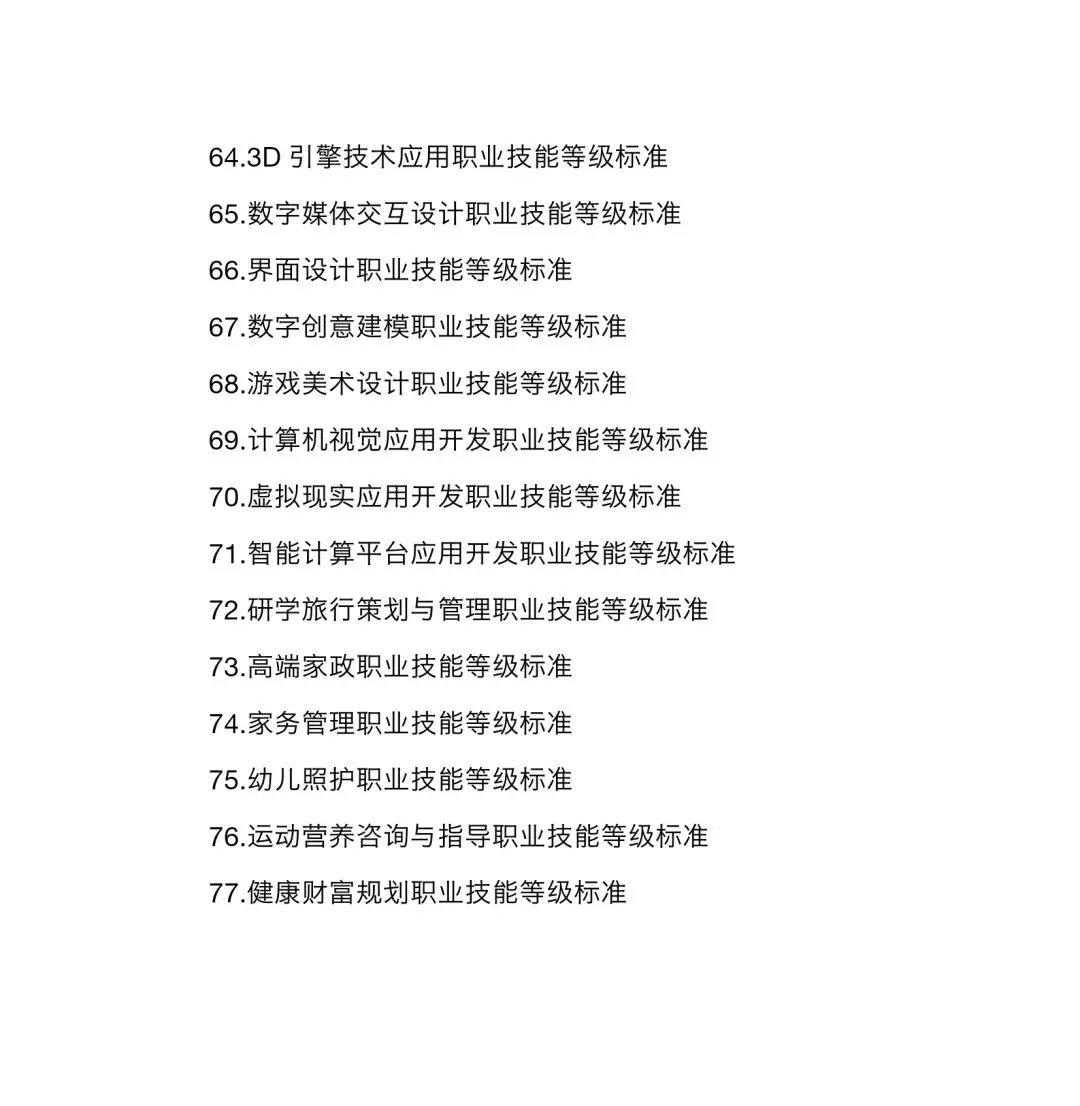 64.3D引擎技术应用职业技能等级标准
65.数字媒体交互设计职业技能等级标准
66.界面设计职业技能等级标准
67.数字创意建模职业技能等级标准
68.游戏美术设计职业技能等级标准
69.计算机视觉应用开发职业技能等级标准
70.虚拟现实应用开发职业技能等级标准
71.智能计算平台应用开发职业技能等级标准
72.研学旅行策划与管理职业技能等级标准
73.高端家政职业技能等级标准
74.家务管理职业技能等级标准
75.幼儿照护职业技能等级标准
76.运动营养咨询与指导职业技能等级标准
77.健康财富规划职业技能等级标准